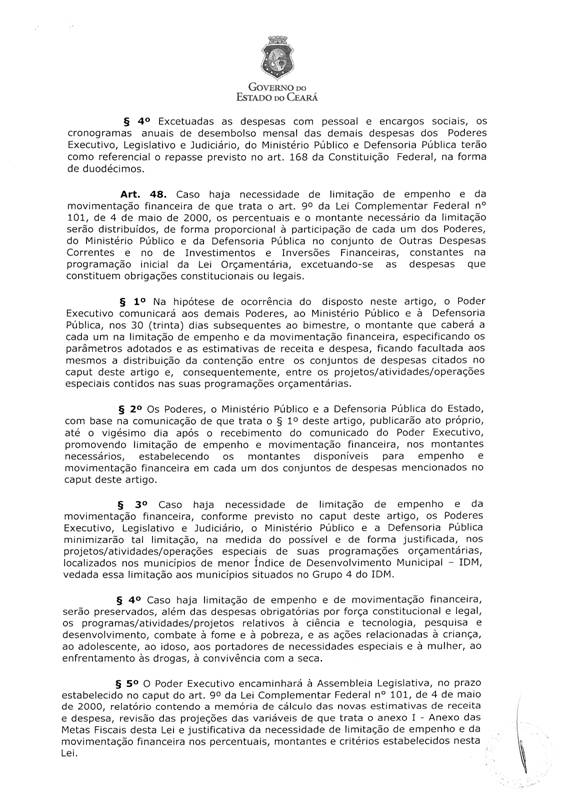 GOVERNO DO
ESTADO DO CEARÁ

§ 4º Excetuadas as despesas com pessoal e encargos sociais, os cronogramas anuais de desembolso mensal das demais despesas dos Poderes Executivo, Legislativo e Judiciário, do Ministério Público e Defensoria Pública terão como referencial o repasse previsto no art. 168 da Constituição Federal, na forma de duodécimos.

Art. 48. Caso haja necessidade de limitação de empenho e da movimentação financeira de que trata o art. 9º da Lei Complementar Federal nº 101, de 4 de maio de 2000, os percentuais e o montante necessário da limitação serão distribuídos, de forma proporcional à participação de cada um dos Poderes, do Ministério Público e da Defensoria Pública no conjunto de Outras Despesas Correntes e no de Investimentos e Inversões Financeiras, constantes na programação inicial da Lei Orçamentária, excetuando-se as despesas que constituem obrigações constitucionais ou legais.

§ 1º Na hipótese de ocorrência do disposto neste artigo, o Poder Executivo comunicará aos demais Poderes, ao Ministério Público e à Defensoria Pública, nos 30 (trinta) dias subsequentes ao bimestre, o montante que caberá a cada um na limitação de empenho e da movimentação financeira, especificando os parâmetros adotados e as estimativas de receita e despesa, ficando facultada aos mesmos a distribuição da contenção entre os conjuntos de despesas citados no caput deste artigo e, consequentemente, entre os projetos/atividades/operações especiais contidos nas suas programações orçamentárias.

§ 2º Os Poderes, o Ministério Público e a Defensoria Pública do Estado, com base na comunicação de que trata o § 1º deste artigo, publicarão ato próprio, até o vigésimo dia após o recebimento do comunicado do Poder Executivo, promovendo limitação de empenho e movimentação financeira, nos montantes necessários, estabelecendo os montantes disponíveis para empenho e movimentação financeira em cada um dos conjuntos de despesas mencionados no caput deste artigo.

§ 3º Caso haja necessidade de limitação de empenho e da movimentação financeira, conforme previsto no caput deste artigo, os Poderes Executivo, Legislativo e Judiciário, o Ministério Público e a Defensoria Pública minimizarão tal limitação, na medida do possível e de forma justificada, nos projetos/atividades/operações especiais de suas programações orçamentárias, localizados nos municípios de menor Índice de Desenvolvimento Municipal – IDM, vedada essa limitação aos municípios situados no Grupo 4 do IDM.

§ 4º Caso haja limitação de empenho e de movimentação financeira, serão preservados, além das despesas obrigatórias por força constitucional e legal, os programas/atividades/projetos relativos à ciência e tecnologia, pesquisa e desenvolvimento, combate à fome e à pobreza, e as ações relacionadas à criança, ao adolescente, ao idoso, aos portadores de necessidades especiais e à mulher, ao enfrentamento às drogas, à convivência com a seca.

§ 5º O Poder Executivo encaminhará à Assembleia Legislativa, no prazo estabelecido no caput do art. 9º da Lei Complementar Federal nº 101, de 4 de maio de 2000, relatório contendo a memória de cálculo das novas estimativas de receita e despesa, revisão das projeções das variáveis de que trata o anexo I - Anexo das Metas Fiscais desta Lei e justificativa da necessidade de limitação de empenho e da movimentação financeira nos percentuais, montantes e critérios estabelecidos nesta Lei.